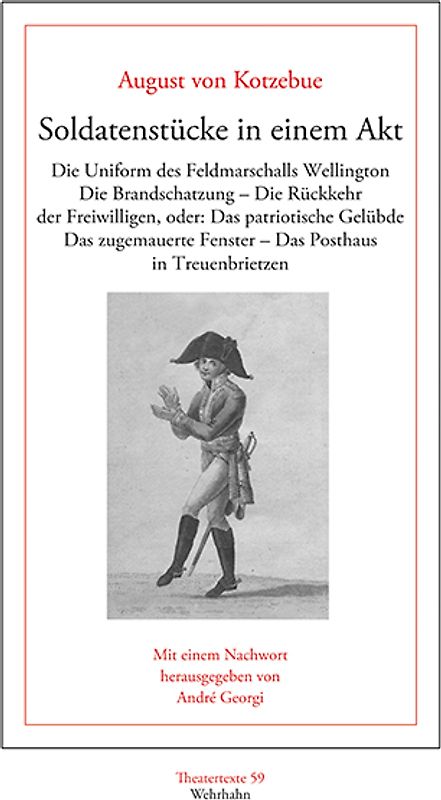 August von Kotzebue

Soldatenstücke in einem Akt

Die Uniform des Feldmarschalls Wellington
Die Brandschatzung – Die Rückkehr
der Freiwilligen, oder: Das patriotische Gelübde
Das zugemauerte Fenster – Das Posthaus
in Treuenbrietzen

Mit einem Nachwort
herausgegeben von
André Georgi

Theatertexte 59
Wehrhahn